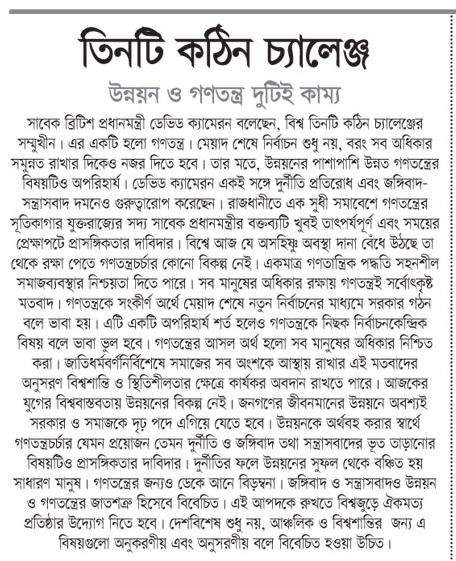 তিনটি কঠিন চ্যালেঞ্জ

উন্নয়ন ও গণতন্ত্র দুটিই কাম্য

সাবেক ব্রিটিশ প্রধানমন্ত্রী ডেভিড ক্যামেরন বলেছেন, বিশ্ব তিনটি কঠিন চ্যালেঞ্জের সম্মুখীন। এর একটি হলো গণতন্ত্র। মেয়াদ শেষে নির্বাচন শুধু নয়, বরং সব অধিকার সমুন্নত রাখার দিকেও নজর দিতে হবে। তার মতে, উন্নয়নের পাশাপাশি উন্নত গণতন্ত্রের বিষয়টিও অপরিহার্য। ডেভিড ক্যামেরন একই সঙ্গে দুর্নীতি প্রতিরোধ এবং জঙ্গিবাদ-সন্ত্রাসবাদ দমনেও গুরুত্বারোপ করেছেন। রাজধানীতে এক সুধী সমাবেশে গণতন্ত্রের সূতিকাগার যুক্তরাজ্যের সদ্য সাবেক প্রধানমন্ত্রীর বক্তব্যটি খুবই তাৎপর্যপূর্ণ এবং সময়ের প্রেক্ষাপটে প্রাসঙ্গিকতার দাবিদার। বিশ্বে আজ যে অসহিষ্ণু অবস্থা দানা বেঁধে উঠছে তা থেকে রক্ষা পেতে গণতন্ত্রচর্চার কোনো বিকল্প নেই। একমাত্র গণতান্ত্রিক পদ্ধতি সহনশীল সমাজব্যবস্থার নিশ্চয়তা দিতে পারে। সব মানুষের অধিকার রক্ষায় গণতন্ত্রই সর্বোৎকৃষ্ট মতবাদ। গণতন্ত্রকে সংকীর্ণ অর্থে মেয়াদ শেষে নতুন নির্বাচনের মাধ্যমে সরকার গঠন বলে ভাবা হয়। এটি একটি অপরিহার্য শর্ত হলেও গণতন্ত্রকে নিছক নির্বাচনকেন্দ্রিক বিষয় বলে ভাবা ভুল হবে। গণতন্ত্রের আসল অর্থ হলো সব মানুষের অধিকার নিশ্চিত করা। জাতিধর্মবর্ণনির্বিশেষে সমাজের সব অংশকে আস্থায় রাখার এই মতবাদের অনুসরণ বিশ্বশান্তি ও স্থিতিশীলতার ক্ষেত্রে কার্যকর অবদান রাখতে পারে। আজকের যুগের বিশ্ববাস্তবতায় উন্নয়নের বিকল্প নেই। জনগণের জীবনমানের উন্নয়নে অবশ্যই সরকার ও সমাজকে দৃঢ় পদে এগিয়ে যেতে হবে। উন্নয়নকে অর্থবহ করার স্বার্থে গণতন্ত্রচর্চার যেমন প্রয়োজন তেমন দুর্নীতি ও জঙ্গিবাদ তথা সন্ত্রাসবাদের ভূত তাড়ানোর বিষয়টিও প্রাসঙ্গিকতার দাবিদার। দুর্নীতির ফলে উন্নয়নের সুফল থেকে বঞ্চিত হয় সাধারণ মানুষ। গণতন্ত্রের জন্যও ডেকে আনে বিড়ম্বনা। জঙ্গিবাদ ও সন্ত্রাসবাদও উন্নয়ন ও গণতন্ত্রের জাতশত্রু হিসেবে বিবেচিত। এই আপদকে রুখতে বিশ্বজুড়ে ঐকমত্য প্রতিষ্ঠার উদ্যোগ নিতে হবে। দেশবিশেষ শুধু নয়, আঞ্চলিক ও বিশ্বশান্তির জন্য এ বিষয়গুলো অনুকরণীয় এবং অনুসরণীয় বলে বিবেচিত হওয়া উচিত।